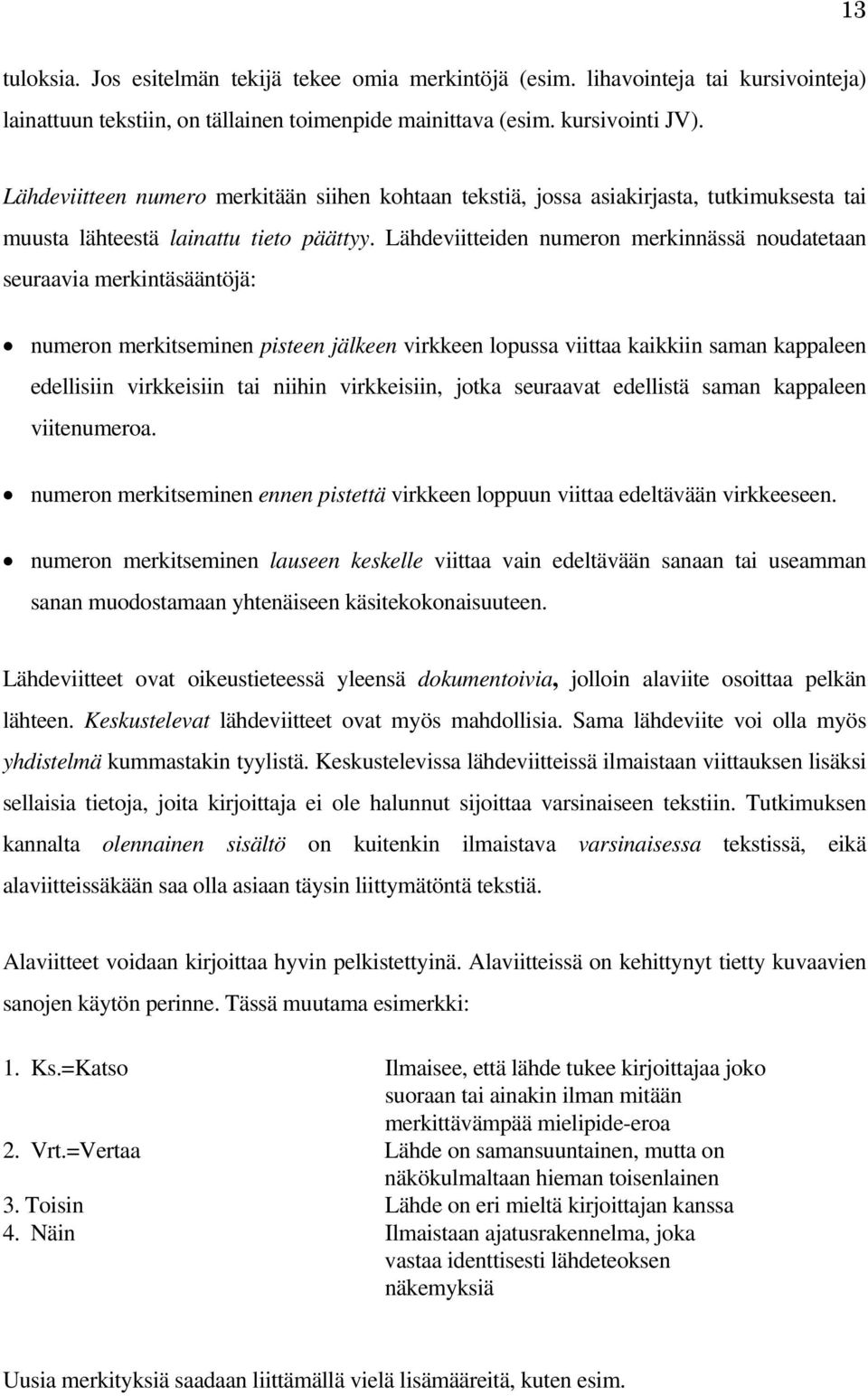 13

tuloksia. Jos esitelmän tekijä tekee omia merkintöjä (esim. lihavointeja tai kursivointeja) lainattuun tekstiin, on tällainen toimenpide mainittava (esim. kursivointi JV).

Lähdeviitteen numero merkitään siihen kohtaan tekstiä, jossa asiakirjasta, tutkimuksesta tai muusta lähteestä lainattu tieto päättyy. Lähdeviitteiden numeron merkinnässä noudatetaan seuraavia merkintäsääntöjä:

• numeron merkitseminen pisteen jälkeen virkkeen lopussa viittaa kaikkiin saman kappaleen edellisiin virkkeisiin tai niihin virkkeisiin, jotka seuraavat edellistä saman kappaleen viitenumeroa.

• numeron merkitseminen ennen pistettä virkkeen loppuun viittaa edeltävään virkkeeseen.

• numeron merkitseminen lauseen keskelle viittaa vain edeltävään sanaan tai useamman sanan muodostamaan yhtenäiseen käsitekokonaisuuteen.

Lähdeviitteet ovat oikeustieteessä yleensä dokumentoivia, jolloin alaviite osoittaa pelkän lähteen. Keskustelevat lähdeviitteet ovat myös mahdollisia. Sama lähdeviite voi olla myös yhdistelmä kummastakin tyylistä. Keskustelevissa lähdeviitteissä ilmaistaan viittauksen lisäksi sellaisia tietoja, joita kirjoittaja ei ole halunnut sijoittaa varsinaiseen tekstiin. Tutkimuksen kannalta olennainen sisältö on kuitenkin ilmaistava varsinaisessa tekstissä, eikä alaviitteissäkään saa olla asiaan täysin liittymätöntä tekstiä.

Alaviitteet voidaan kirjoittaa hyvin pelkistettyinä. Alaviitteissä on kehittynyt tietty kuvaavien sanojen käytön perinne. Tässä muutama esimerkki:

| | |
|---|---|
| 1. Ks.=Katso | Ilmaisee, että lähde tukee kirjoittajaa joko suoraan tai ainakin ilman mitään merkittävämpää mielipide-eroa |
| 2. Vrt.=Vertaa | Lähde on samansuuntainen, mutta on näkökulmaltaan hieman toisenlainen |
| 3. Toisin | Lähde on eri mieltä kirjoittajan kanssa |
| 4. Näin | Ilmaistaan ajatusrakennelma, joka vastaa identtisesti lähdeteoksen näkemyksiä |

Uusia merkityksiä saadaan liittämällä vielä lisämääreitä, kuten esim.